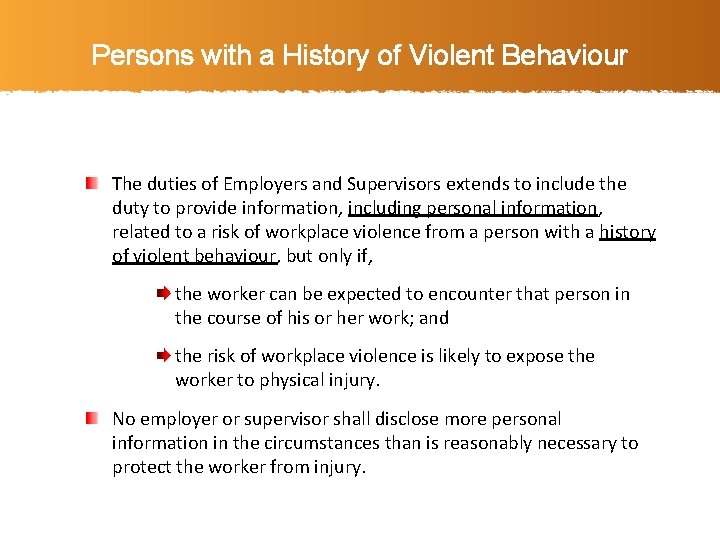 Persons with a History of Violent Behaviour

The duties of Employers and Supervisors extends to include the duty to provide information, including personal information, related to a risk of workplace violence from a person with a history of violent behaviour, but only if,

the worker can be expected to encounter that person in the course of his or her work; and

the risk of workplace violence is likely to expose the worker to physical injury.

No employer or supervisor shall disclose more personal information in the circumstances than is reasonably necessary to protect the worker from injury.